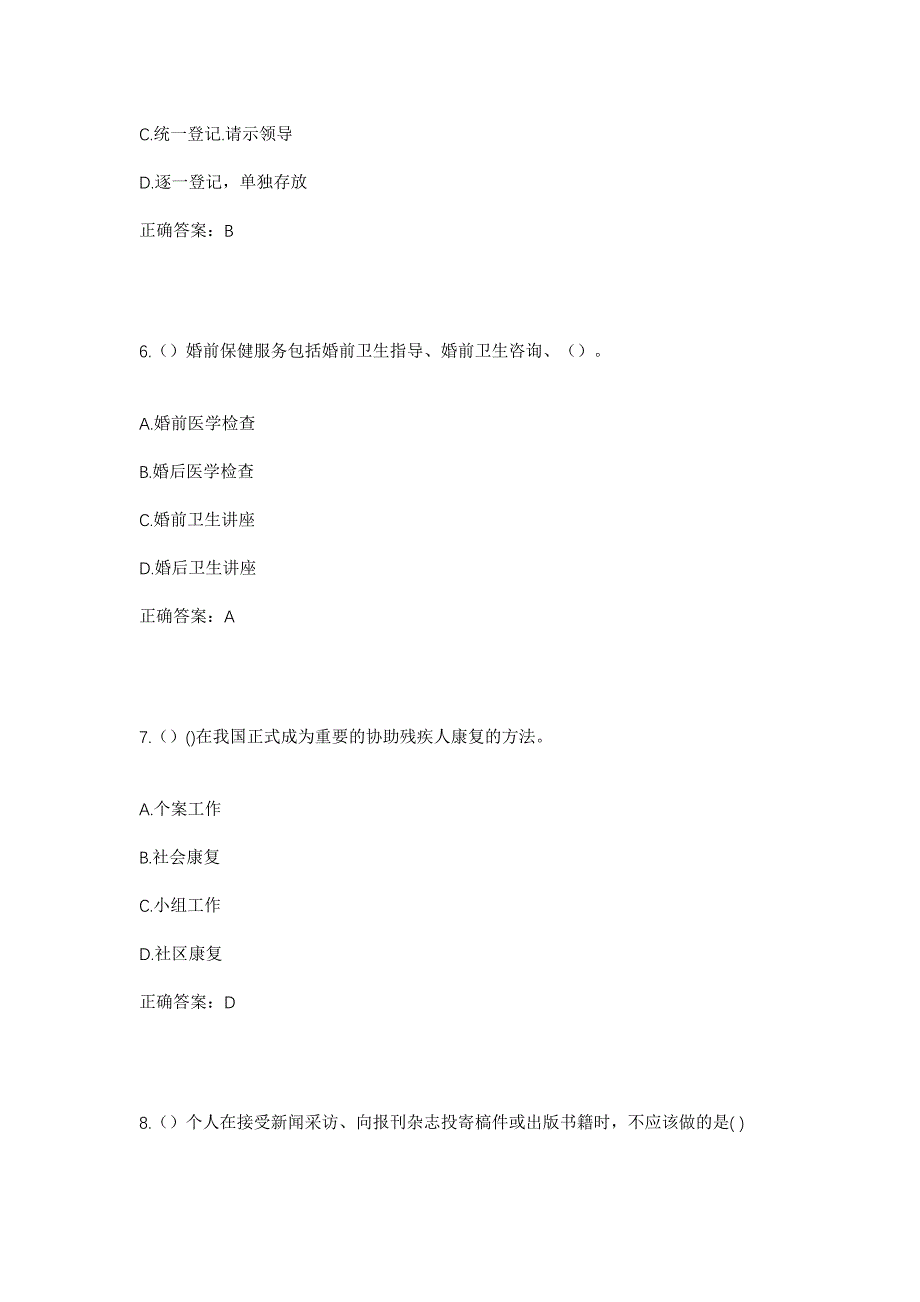 C.统一登记.请示领导

D.逐一登记，单独存放

正确答案：B

6.（）婚前保健服务包括婚前卫生指导、婚前卫生咨询、（）。

A.婚前医学检查

B.婚后医学检查

C.婚前卫生讲座

D.婚后卫生讲座

正确答案：A

7.（）()在我国正式成为重要的协助残疾人康复的方法。

A.个案工作

B.社会康复

C.小组工作

D.社区康复

正确答案：D

8.（）个人在接受新闻采访、向报刊杂志投寄稿件或出版书籍时，不应该做的是( )